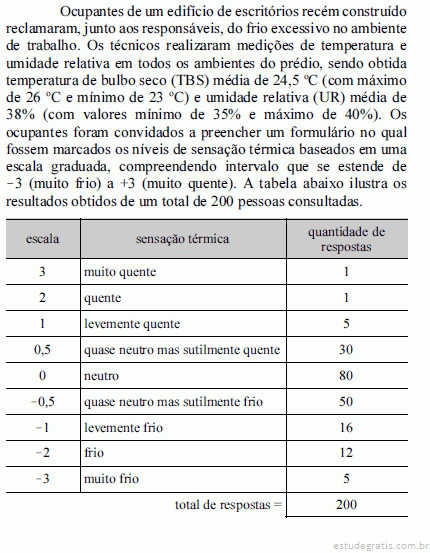 Ocupantes de um edifício de escritórios recém construído reclamaram, junto aos responsáveis, do frio excessivo no ambiente de trabalho. Os técnicos realizaram medições de temperatura e umidade relativa em todos os ambientes do prédio, sendo obtida temperatura de bulbo seco (TBS) média de 24,5 ºC (com máximo de 26 ºC e mínimo de 23 ºC) e umidade relativa (UR) média de 38% (com valores mínimo de 35% e máximo de 40%). Os ocupantes foram convidados a preencher um formulário no qual fossem marcados os níveis de sensação térmica baseados em uma escala graduada, compreendendo intervalo que se estende de −3 (muito frio) a +3 (muito quente). A tabela abaixo ilustra os resultados obtidos de um total de 200 pessoas consultadas.

| escala | sensação térmica | quantidade de respostas |
|---|---|---|
| 3 | muito quente | 1 |
| 2 | quente | 1 |
| 1 | levemente quente | 5 |
| 0,5 | quase neutro mas sutilmente quente | 30 |
| 0 | neutro | 80 |
| −0,5 | quase neutro mas sutilmente frio | 50 |
| −1 | levemente frio | 16 |
| −2 | frio | 12 |
| −3 | muito frio | 5 |
| | total de respostas = | 200 |

estudegratis.com.br